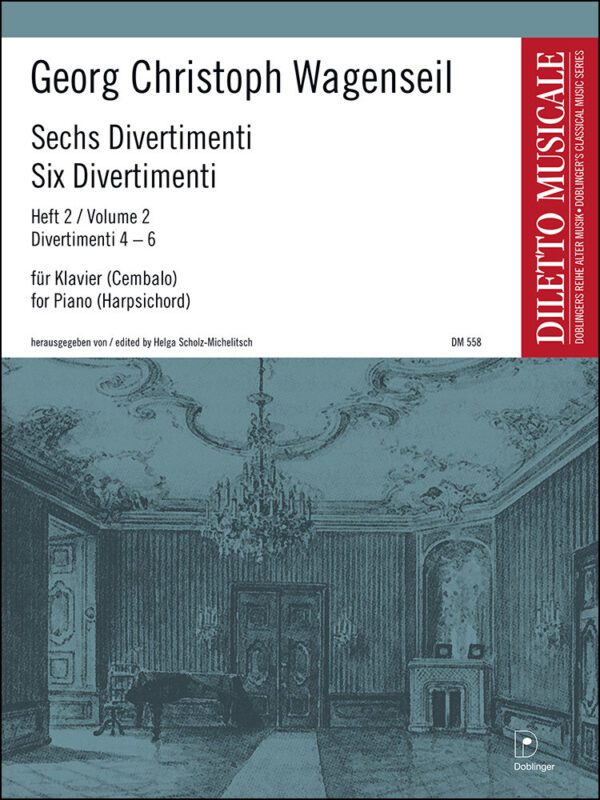 Georg Christoph Wagenseil

Sechs Divertimenti
Six Divertimenti

Heft 2 / Volume 2
Divertimenti 4 – 6

für Klavier (Cembalo)
for Piano (Harpsichord)

herausgegeben von / edited by Helga Scholz-Michelitsch

DM 558

DILETTO MUSICALE
DOBLINGERS REIHE ALTER MUSIK • DOBLINGER'S CLASSICAL MUSIC SERIES

D
Doblinger